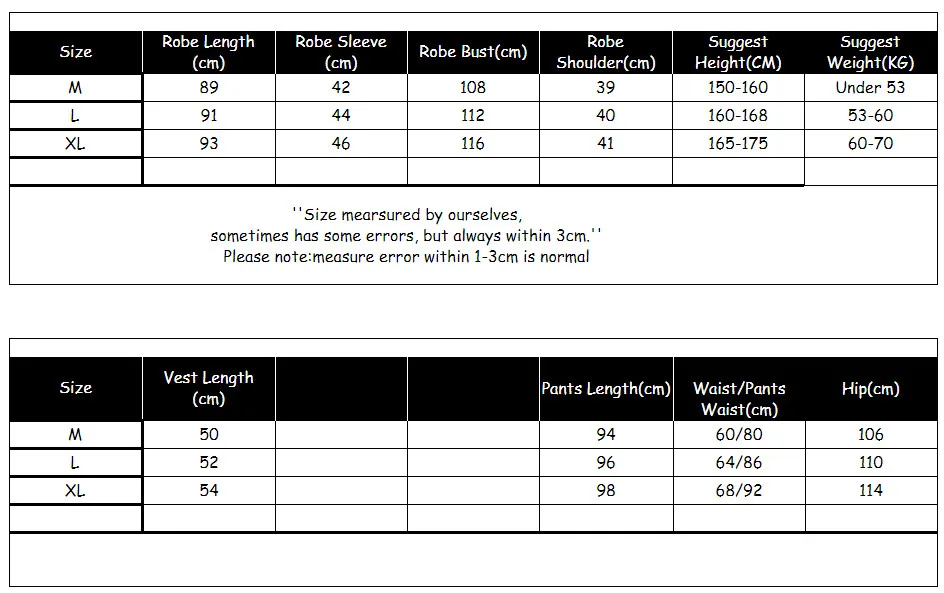 | Size | Robe Length (cm) | Robe Sleeve (cm) | Robe Bust(cm) | Robe Shoulder(cm) | Suggest Height(CM) | Suggest Weight(KG) |
|---|---|---|---|---|---|---|
| M | 89 | 42 | 108 | 39 | 150-160 | Under 53 |
| L | 91 | 44 | 112 | 40 | 160-168 | 53-60 |
| XL | 93 | 46 | 116 | 41 | 165-175 | 60-70 |
| | | | | | | |

''Size mearsured by ourselves, sometimes has some errors, but always within 3cm.''
Please note:measure error within 1-3cm is normal

| Size | Vest Length (cm) | | | Pants Length(cm) | Waist/Pants Waist(cm) | Hip(cm) |
|---|---|---|---|---|---|---|
| M | 50 | | | 94 | 60/80 | 106 |
| L | 52 | | | 96 | 64/86 | 110 |
| XL | 54 | | | 98 | 68/92 | 114 |
| | | | | | | |